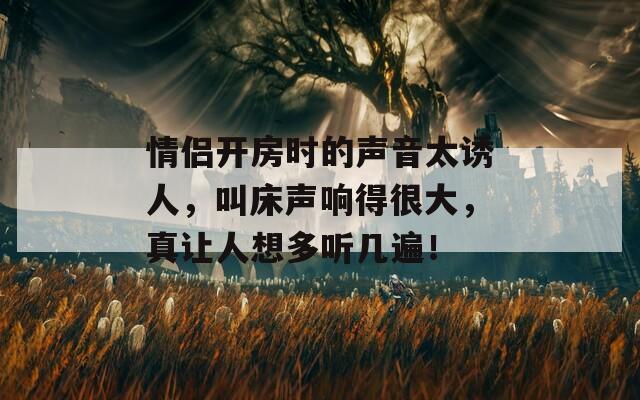 情侣开房时的声音太诱人，叫床声响得很大，真让人想多听几遍!